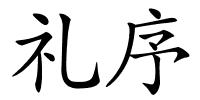 礼序